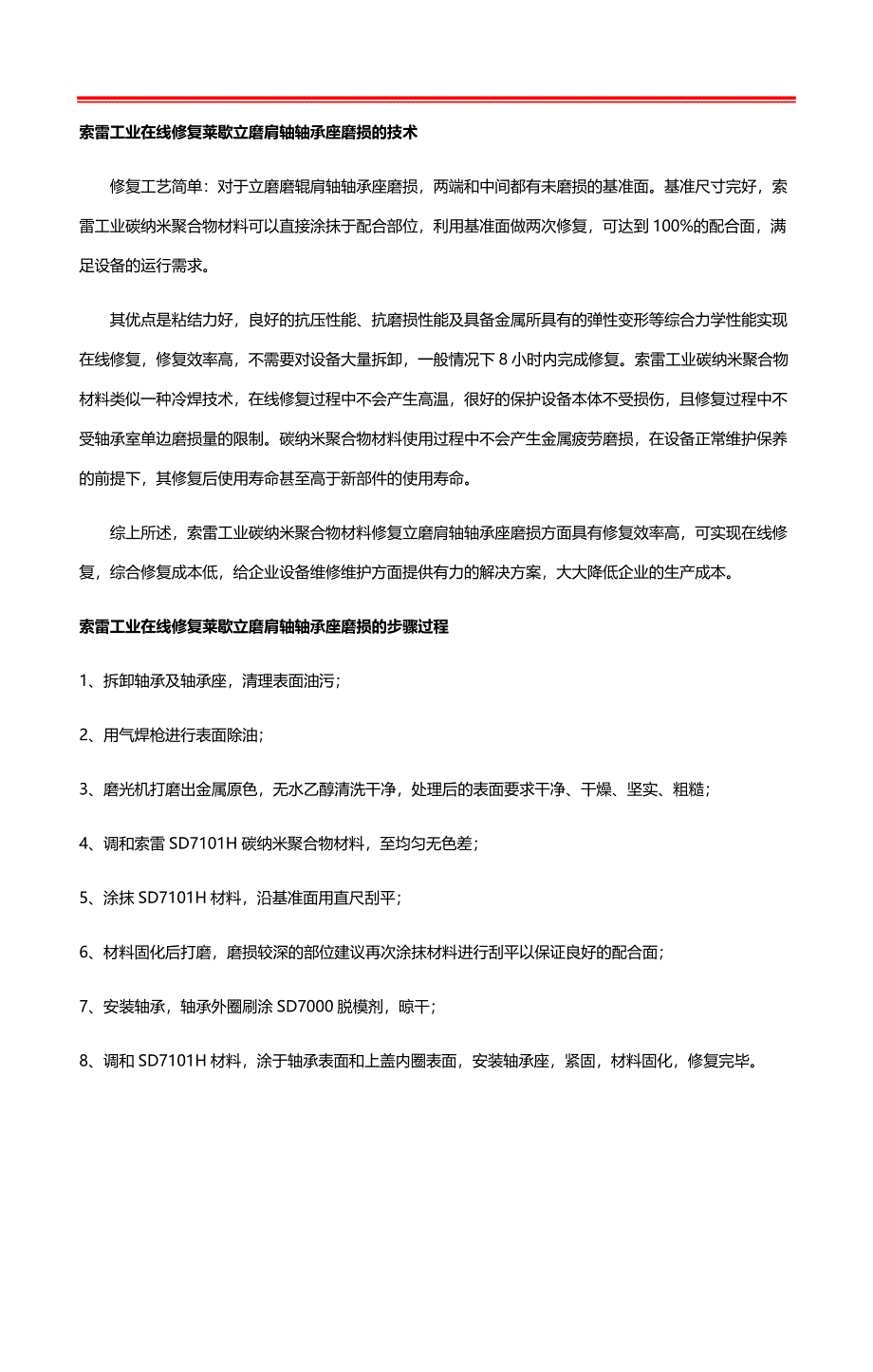 索雷工业在线修复莱歇立磨肩轴轴承座磨损的技术

修复工艺简单：对于立磨磨辊肩轴轴承座磨损，两端和中间都有未磨损的基准面。基准尺寸完好，索雷工业碳纳米聚合物材料可以直接涂抹于配合部位，利用基准面做两次修复，可达到 100%的配合面，满足设备的运行需求。

其优点是粘结力好，良好的抗压性能、抗磨损性能及具备金属所具有的弹性变形等综合力学性能实现在线修复，修复效率高，不需要对设备大量拆卸，一般情况下 8 小时内完成修复。索雷工业碳纳米聚合物材料类似一种冷焊技术，在线修复过程中不会产生高温，很好的保护设备本体不受损伤，且修复过程中不受轴承室单边磨损量的限制。碳纳米聚合物材料使用过程中不会产生金属疲劳磨损，在设备正常维护保养的前提下，其修复后使用寿命甚至高于新部件的使用寿命。

综上所述，索雷工业碳纳米聚合物材料修复立磨肩轴轴承座磨损方面具有修复效率高，可实现在线修复，综合修复成本低，给企业设备维修维护方面提供有力的解决方案，大大降低企业的生产成本。

索雷工业在线修复莱歇立磨肩轴轴承座磨损的步骤过程

1、拆卸轴承及轴承座，清理表面油污；

2、用气焊枪进行表面除油；

3、磨光机打磨出金属原色，无水乙醇清洗干净，处理后的表面要求干净、干燥、坚实、粗糙；

4、调和索雷 SD7101H 碳纳米聚合物材料，至均匀无色差；

5、涂抹 SD7101H 材料，沿基准面用直尺刮平；

6、材料固化后打磨，磨损较深的部位建议再次涂抹材料进行刮平以保证良好的配合面；

7、安装轴承，轴承外圈刷涂 SD7000 脱模剂，晾干；

8、调和 SD7101H 材料，涂于轴承表面和上盖内圈表面，安装轴承座，紧固，材料固化，修复完毕。